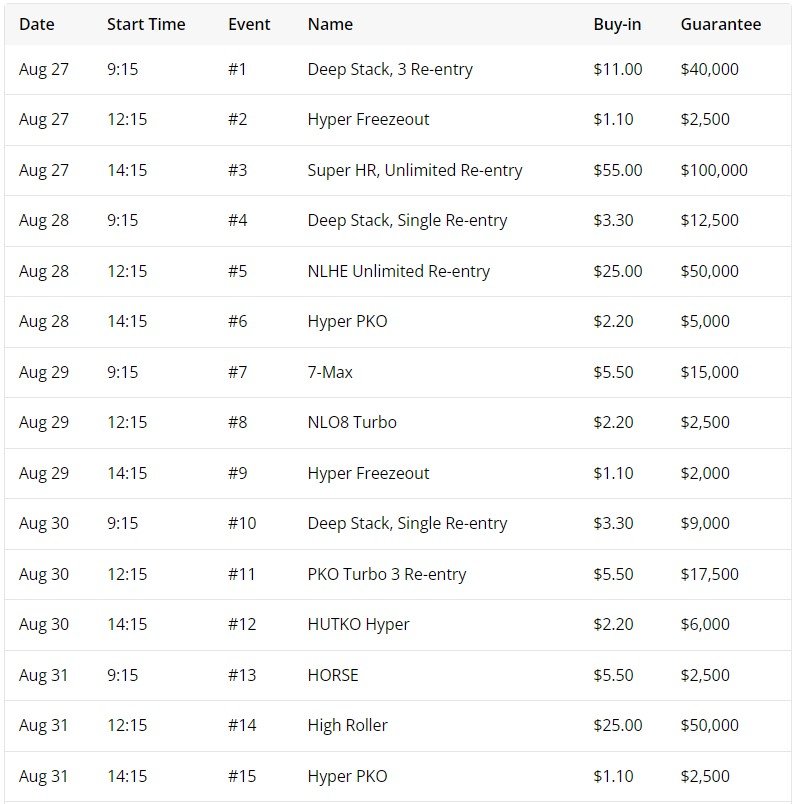 | Date | Start Time | Event | Name | Buy-in | Guarantee |
|---|---|---|---|---|---|
| Aug 27 | 9:15 | #1 | Deep Stack, 3 Re-entry | \$11.00 | \$40,000 |
| Aug 27 | 12:15 | #2 | Hyper Freezeout | \$1.10 | \$2,500 |
| Aug 27 | 14:15 | #3 | Super HR, Unlimited Re-entry | \$55.00 | \$100,000 |
| Aug 28 | 9:15 | #4 | Deep Stack, Single Re-entry | \$3.30 | \$12,500 |
| Aug 28 | 12:15 | #5 | NLHE Unlimited Re-entry | \$25.00 | \$50,000 |
| Aug 28 | 14:15 | #6 | Hyper PKO | \$2.20 | \$5,000 |
| Aug 29 | 9:15 | #7 | 7-Max | \$5.50 | \$15,000 |
| Aug 29 | 12:15 | #8 | NLO8 Turbo | \$2.20 | \$2,500 |
| Aug 29 | 14:15 | #9 | Hyper Freezeout | \$1.10 | \$2,000 |
| Aug 30 | 9:15 | #10 | Deep Stack, Single Re-entry | \$3.30 | \$9,000 |
| Aug 30 | 12:15 | #11 | PKO Turbo 3 Re-entry | \$5.50 | \$17,500 |
| Aug 30 | 14:15 | #12 | HUTKO Hyper | \$2.20 | \$6,000 |
| Aug 31 | 9:15 | #13 | HORSE | \$5.50 | \$2,500 |
| Aug 31 | 12:15 | #14 | High Roller | \$25.00 | \$50,000 |
| Aug 31 | 14:15 | #15 | Hyper PKO | \$1.10 | \$2,500 |